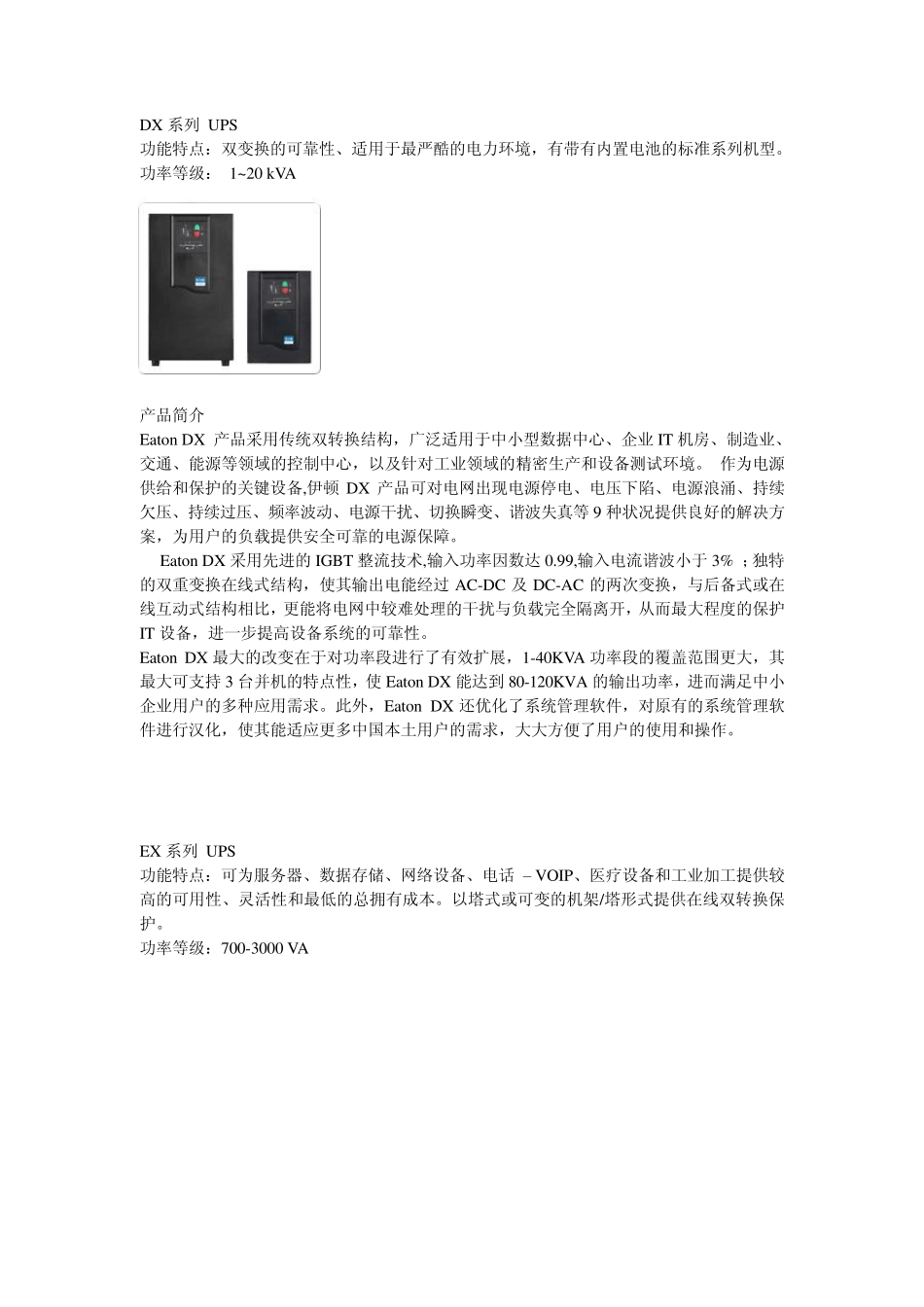 DX 系列 UPS
功能特点：双变换的可靠性、适用于最严酷的电力环境，有带有内置电池的标准系列机型。
功率等级： 1~20 kVA

产品简介
Eaton DX 产品采用传统双转换结构，广泛适用于中小型数据中心、企业 IT 机房、制造业、交通、能源等领域的控制中心，以及针对工业领域的精密生产和设备测试环境。 作为电源供给和保护的关键设备,伊顿 DX 产品可对电网出现电源停电、电压下陷、电源浪涌、持续欠压、持续过压、频率波动、电源干扰、切换瞬变、谐波失真等 9 种状况提供良好的解决方案，为用户的负载提供安全可靠的电源保障。

Eaton DX 采用先进的 IGBT 整流技术,输入功率因数达 0.99,输入电流谐波小于 3% ；独特的双重变换在线式结构，使其输出电能经过 AC-DC 及 DC-AC 的两次变换，与后备式或在线互动式结构相比，更能将电网中较难处理的干扰与负载完全隔离开，从而最大程度的保护 IT 设备，进一步提高设备系统的可靠性。
Eaton DX 最大的改变在于对功率段进行了有效扩展，1-40KVA 功率段的覆盖范围更大，其最大可支持 3 台并机的特点性，使 Eaton DX 能达到 80-120KVA 的输出功率，进而满足中小企业用户的多种应用需求。此外，Eaton DX 还优化了系统管理软件，对原有的系统管理软件进行汉化，使其能适应更多中国本土用户的需求，大大方便了用户的使用和操作。

EX 系列 UPS
功能特点：可为服务器、数据存储、网络设备、电话 – VOIP、医疗设备和工业加工提供较高的可用性、灵活性和最低的总拥有成本。以塔式或可变的机架/塔形式提供在线双转换保护。
功率等级：700-3000 VA